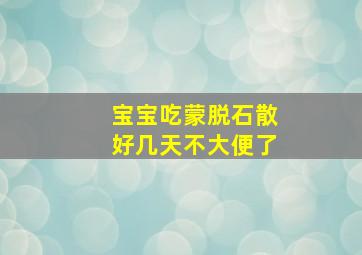 宝宝吃蒙脱石散
好几天不大便了